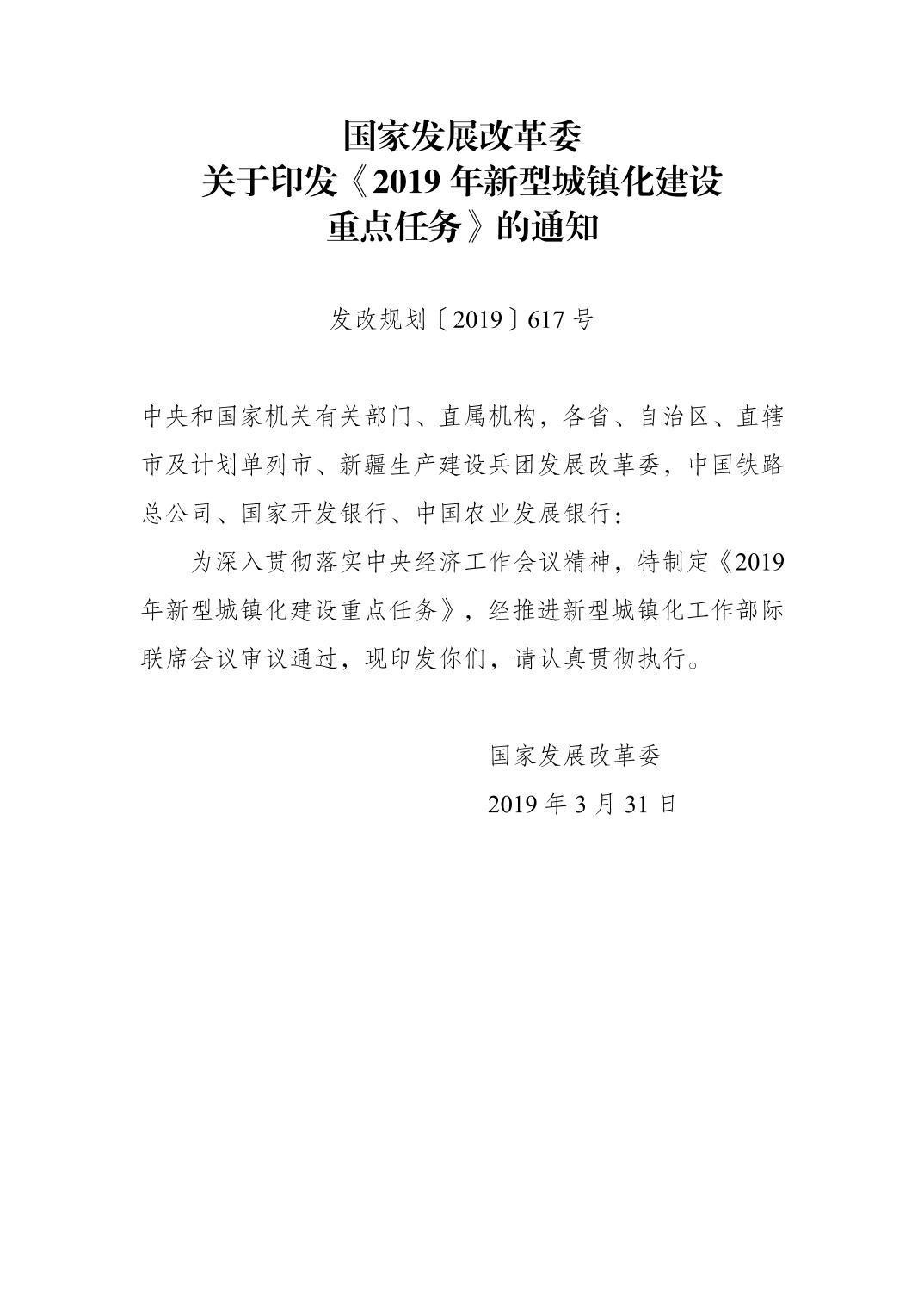 国家发展改革委
关于印发《2019 年新型城镇化建设重点任务》的通知

发改规划〔2019〕617 号

中央和国家机关有关部门、直属机构，各省、自治区、直辖市及计划单列市、新疆生产建设兵团发展改革委，中国铁路总公司、国家开发银行、中国农业发展银行：

为深入贯彻落实中央经济工作会议精神，特制定《2019 年新型城镇化建设重点任务》，经推进新型城镇化工作部际联席会议审议通过，现印发你们，请认真贯彻执行。

国家发展改革委
2019 年 3 月 31 日